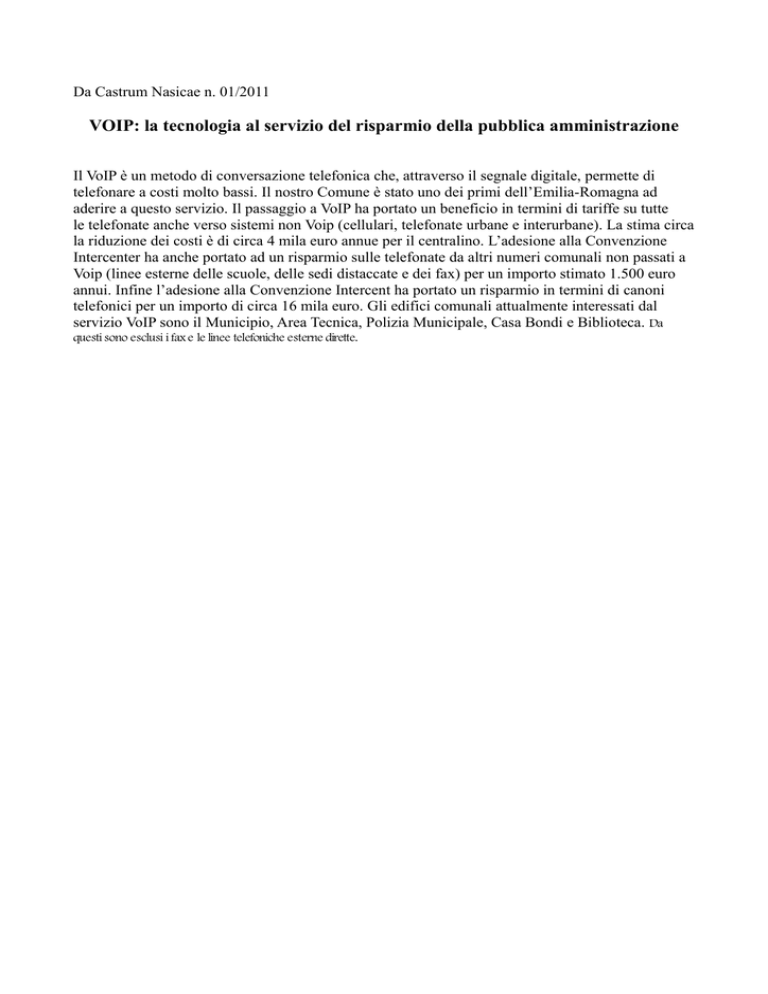 Da Castrum Nasicae n. 01/2011

VOIP: la tecnologia al servizio del risparmio della pubblica amministrazione

Il VoIP è un metodo di conversazione telefonica che, attraverso il segnale digitale, permette di telefonare a costi molto bassi. Il nostro Comune è stato uno dei primi dell'Emilia-Romagna ad aderire a questo servizio. Il passaggio a VoIP ha portato un beneficio in termini di tariffe su tutte le telefonate anche verso sistemi non Voip (cellulari, telefonate urbane e interurbane). La stima circa la riduzione dei costi è di circa 4 mila euro annue per il centralino. L'adesione alla Convenzione Intercenter ha anche portato ad un risparmio sulle telefonate da altri numeri comunali non passati a Voip (linee esterne delle scuole, delle sedi distaccate e dei fax) per un importo stimato 1.500 euro annui. Infine l'adesione alla Convenzione Intercent ha portato un risparmio in termini di canoni telefonici per un importo di circa 16 mila euro. Gli edifici comunali attualmente interessati dal servizio VoIP sono il Municipio, Area Tecnica, Polizia Municipale, Casa Bondi e Biblioteca. Da questi sono esclusi i fax e le linee telefoniche esterne dirette.